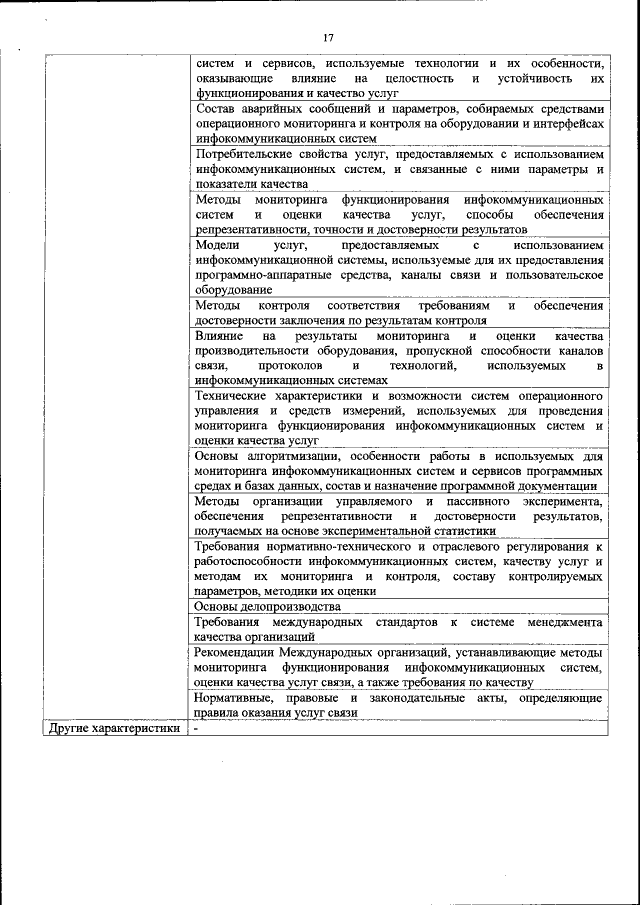 17

| | |
|---|---|
| | систем и сервисов, используемые технологии и их особенности, оказывающие влияние на целостность и устойчивость их функционирования и качество услуг |
| | Состав аварийных сообщений и параметров, собираемых средствами операционного мониторинга и контроля на оборудовании и интерфейсах инфокоммуникационных систем |
| | Потребительские свойства услуг, предоставляемых с использованием инфокоммуникационных систем, и связанные с ними параметры и показатели качества |
| | Методы мониторинга функционирования инфокоммуникационных систем и оценки качества услуг, способы обеспечения репрезентативности, точности и достоверности результатов |
| | Модели услуг, предоставляемых с использованием инфокоммуникационной системы, используемые для их предоставления программно-аппаратные средства, каналы связи и пользовательское оборудование |
| | Методы контроля соответствия требованиям и обеспечения достоверности заключения по результатам контроля |
| | Влияние на результаты мониторинга и оценки качества производительности оборудования, пропускной способности каналов связи, протоколов и технологий, используемых в инфокоммуникационных системах |
| | Технические характеристики и возможности систем операционного управления и средств измерений, используемых для проведения мониторинга функционирования инфокоммуникационных систем и оценки качества услуг |
| | Основы алгоритмизации, особенности работы в используемых для мониторинга инфокоммуникационных систем и сервисов программных средах и базах данных, состав и назначение программной документации |
| | Методы организации управляемого и пассивного эксперимента, обеспечения репрезентативности и достоверности результатов, получаемых на основе экспериментальной статистики |
| | Требования нормативно-технического и отраслевого регулирования к работоспособности инфокоммуникационных систем, качеству услуг и методам их мониторинга и контроля, составу контролируемых параметров, методики их оценки |
| | Основы делопроизводства |
| | Требования международных стандартов к системе менеджмента качества организаций |
| | Рекомендации Международных организаций, устанавливающие методы мониторинга функционирования инфокоммуникационных систем, оценки качества услуг связи, а также требования по качеству |
| | Нормативные, правовые и законодательные акты, определяющие правила оказания услуг связи |
| Другие характеристики | - |